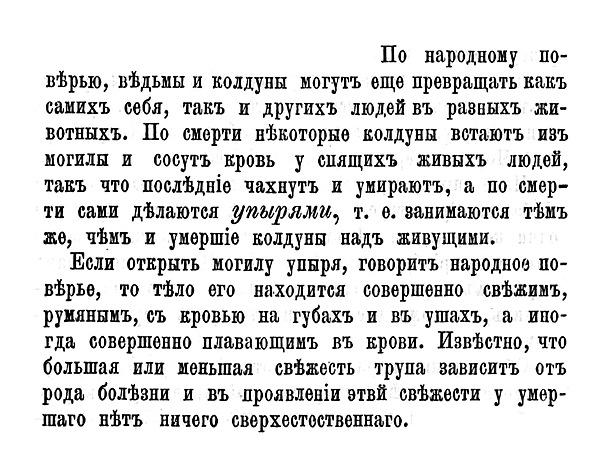 По народному повѣрью, вѣдьмы и колдуны могутъ еще превращать какъ самихъ себя, такъ и другихъ людей въ разныхъ животныхъ. По смерти нѣкоторые колдуны встаютъ изъ могилы и сосутъ кровь у спящихъ живыхъ людей, такъ что послѣдніе чахнутъ и умираютъ, а по смерти сами дѣлаются упырями, т. е. занимаются тѣмъ же, чѣмъ и умершіе колдуны надъ живущими.

Если открыть могилу упыря, говоритъ народное повѣрье, то тѣло его находится совершенно свѣжимъ, румянымъ, съ кровью на губахъ и въ ушахъ, а иногда совершенно плавающимъ въ крови. Извѣстно, что большая или меньшая свѣжесть трупа зависитъ отъ рода болѣзни и въ проявленіи этвй свѣжести у умершаго нѣтъ ничего сверхестественнаго.